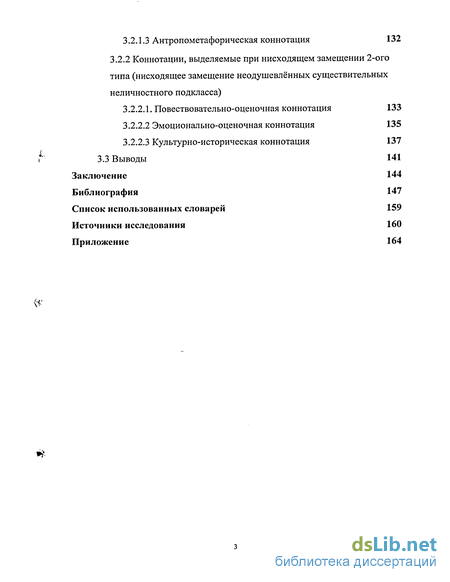 3.2.1.3 Антропометафорическая коннотация 132

3.2.2 Коннотации, выделяемые при нисходящем замещении 2-ого типа (нисходящее замещение неодушевлённых существительных неличностного подкласса)

3.2.2.1. Повествовательно-оценочная коннотация 133

3.2.2.2 Эмоционально-оценочная коннотация 135

3.2.2.3 Культурно-историческая коннотация 137

3.3 Выводы 141

Заключение 144

Библиография 147

Список использованных словарей 159

Источники исследования 160

Приложение 164

3

dsLib.net
библиотека диссертаций